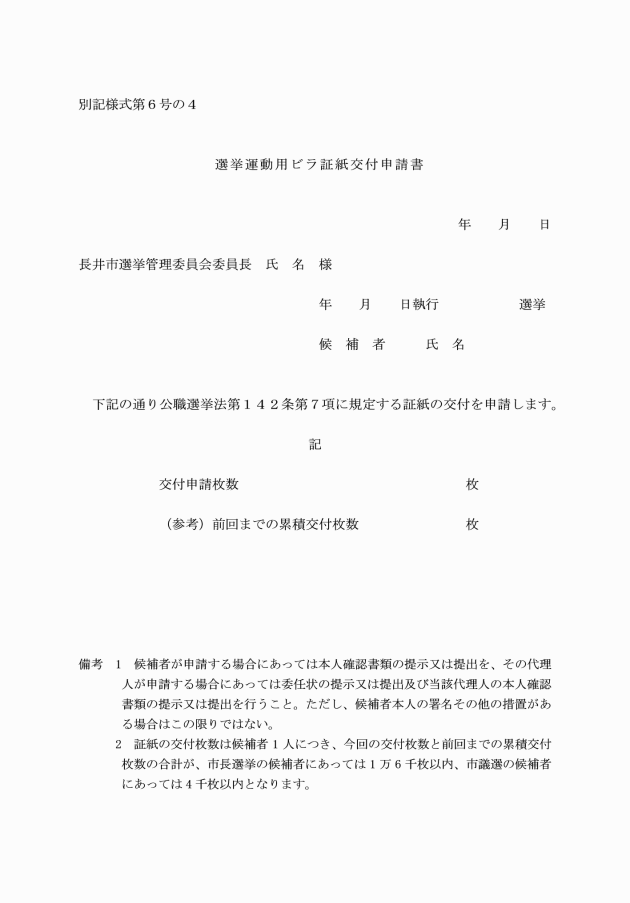 別記様式第６号の４

選挙運動用ビラ証紙交付申請書

年　月　日

長井市選挙管理委員会委員長　氏　名　様

年　月　日執行　　選挙

候　補　者　　氏　名

下記の通り公職選挙法第１４２条第７項に規定する証紙の交付を申請します。

記

交付申請枚数　　枚

（参考）前回までの累積交付枚数　　枚

備考　１　候補者が申請する場合にあっては本人確認書類の提示又は提出を、その代理人が申請する場合にあっては委任状の提示又は提出及び当該代理人の本人確認書類の提示又は提出を行うこと。ただし、候補者本人の署名その他の措置がある場合はこの限りではない。

２　証紙の交付枚数は候補者１人につき、今回の交付枚数と前回までの累積交付枚数の合計が、市長選挙の候補者にあっては１万６千枚以内、市議選の候補者にあっては４千枚以内となります。